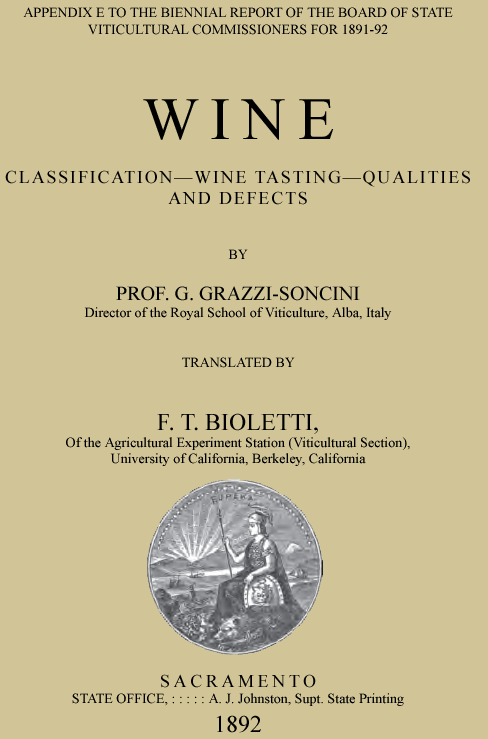 APPENDIX E TO THE BIENNIAL REPORT OF THE BOARD OF STATE VITICULTURAL COMMISSIONERS FOR 1891-92

WINE

CLASSIFICATION—WINE TASTING—QUALITIES AND DEFECTS

BY

PROF. G. GRAZZI-SONCINI
Director of the Royal School of Viticulture, Alba, Italy

TRANSLATED BY

F. T. BIOLETTI,
Of the Agricultural Experiment Station (Viticultural Section), University of California, Berkeley, California

EUREKA

SACRAMENTO
STATE OFFICE, : : : : : A. J. Johnston, Supt. State Printing
1892